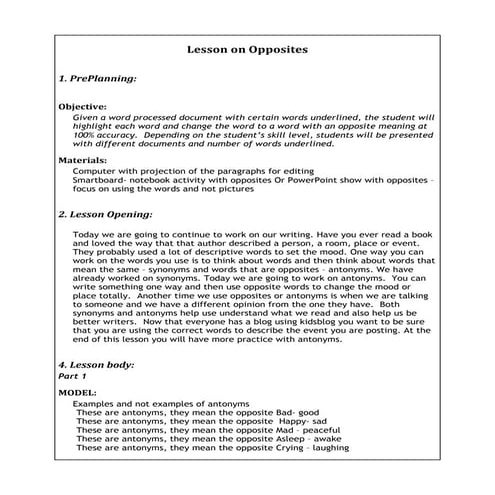 Lesson on Opposites

1. PrePlanning:

Objective:
Given a word processed document with certain words underlined, the student will highlight each word and change the word to a word with an opposite meaning at 100% accuracy. Depending on the student's skill level, students will be presented with different documents and number of words underlined.

Materials:
Computer with projection of the paragraphs for editing
Smartboard- notebook activity with opposites Or PowerPoint show with opposites - focus on using the words and not pictures

2. Lesson Opening:

Today we are going to continue to work on our writing. Have you ever read a book and loved the way that that author described a person, a room, place or event. They probably used a lot of descriptive words to set the mood. One way you can work on the words you use is to think about words and then think about words that mean the same - synonyms and words that are opposites - antonyms. We have already worked on synonyms. Today we are going to work on antonyms. You can write something one way and then use opposite words to change the mood or place totally. Another time we use opposites or antonyms is when we are talking to someone and we have a different opinion from the one they have. Both synonyms and antonyms help use understand what we read and also help us be better writers. Now that everyone has a blog using kidsblog you want to be sure that you are using the correct words to describe the event you are posting. At the end of this lesson you will have more practice with antonyms.

4. Lesson body:
Part 1

MODEL:
Examples and not examples of antonyms
These are antonyms, they mean the opposite Bad- good
These are antonyms, they mean the opposite Happy- sad
These are antonyms, they mean the opposite Mad - peaceful
These are antonyms, they mean the opposite Asleep - awake
These are antonyms, they mean the opposite Crying - laughing